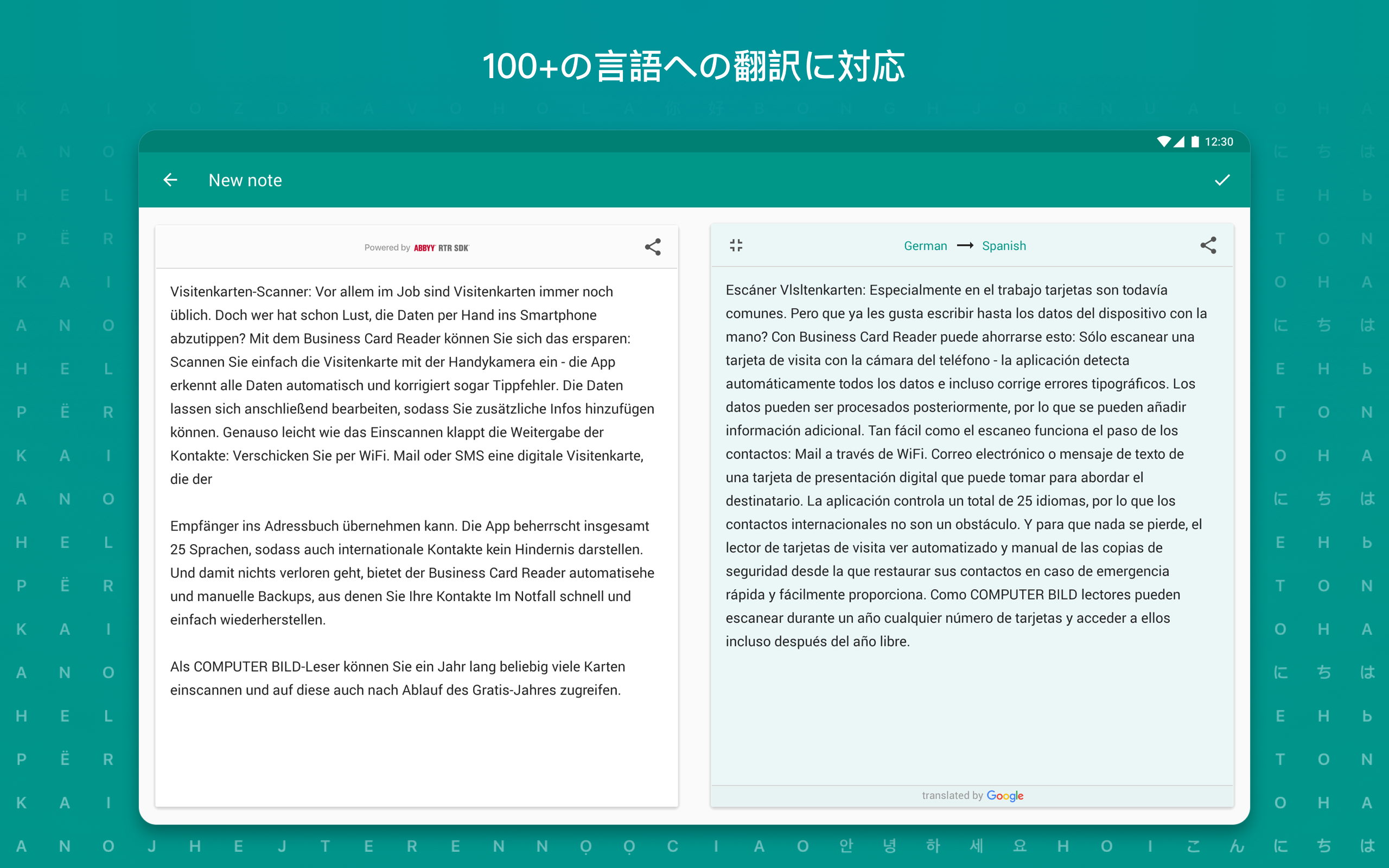 100+の言語への翻訳に対応

12:30

New note

Powered by ABBYY RTR SDK

Visitenkarten-Scanner: Vor allem im Job sind Visitenkarten immer noch üblich. Doch wer hat schon Lust, die Daten per Hand ins Smartphone abzutippen? Mit dem Business Card Reader können Sie sich das ersparen: Scannen Sie einfach die Visitenkarte mit der Handykamera ein - die App erkennt alle Daten automatisch und korrigiert sogar Tippfehler. Die Daten lassen sich anschließend bearbeiten, sodass Sie zusätzliche Infos hinzufügen können. Genauso leicht wie das Einscannen klappt die Weitergabe der Kontakte: Verschicken Sie per WiFi. Mail oder SMS eine digitale Visitenkarte, die der

Empfänger ins Adressbuch übernehmen kann. Die App beherrscht insgesamt 25 Sprachen, sodass auch internationale Kontakte kein Hindernis darstellen. Und damit nichts verloren geht, bietet der Business Card Reader automatisehe und manuelle Backups, aus denen Sie Ihre Kontakte Im Notfall schnell und einfach wiederherstellen.

Als COMPUTER BILD-Leser können Sie ein Jahr lang beliebig viele Karten einscannen und auf diese auch nach Ablauf des Gratis-Jahres zugreifen.

German → Spanish

Escáner VIsltenkarten: Especialmente en el trabajo tarjetas son todavía comunes. Pero que ya les gusta escribir hasta los datos del dispositivo con la mano? Con Business Card Reader puede ahorrarse esto: Sólo escanear una tarjeta de visita con la cámara del teléfono - la aplicación detecta automáticamente todos los datos e incluso corrige errores tipográficos. Los datos pueden ser procesados posteriormente, por lo que se pueden añadir información adicional. Tan fácil como el escaneo funciona el paso de los contactos: Mail a través de WiFi. Correo electrónico o mensaje de texto de una tarjeta de presentación digital que puede tomar para abordar el destinatario. La aplicación controla un total de 25 idiomas, por lo que los contactos internacionales no son un obstáculo. Y para que nada se pierde, el lector de tarjetas de visita ver automatizado y manual de las copias de seguridad desde la que restaurar sus contactos en caso de emergencia rápida y fácilmente proporciona. Como COMPUTER BILD lectores pueden escanear durante un año cualquier número de tarjetas y acceder a ellos incluso después del año libre.

translated by Google